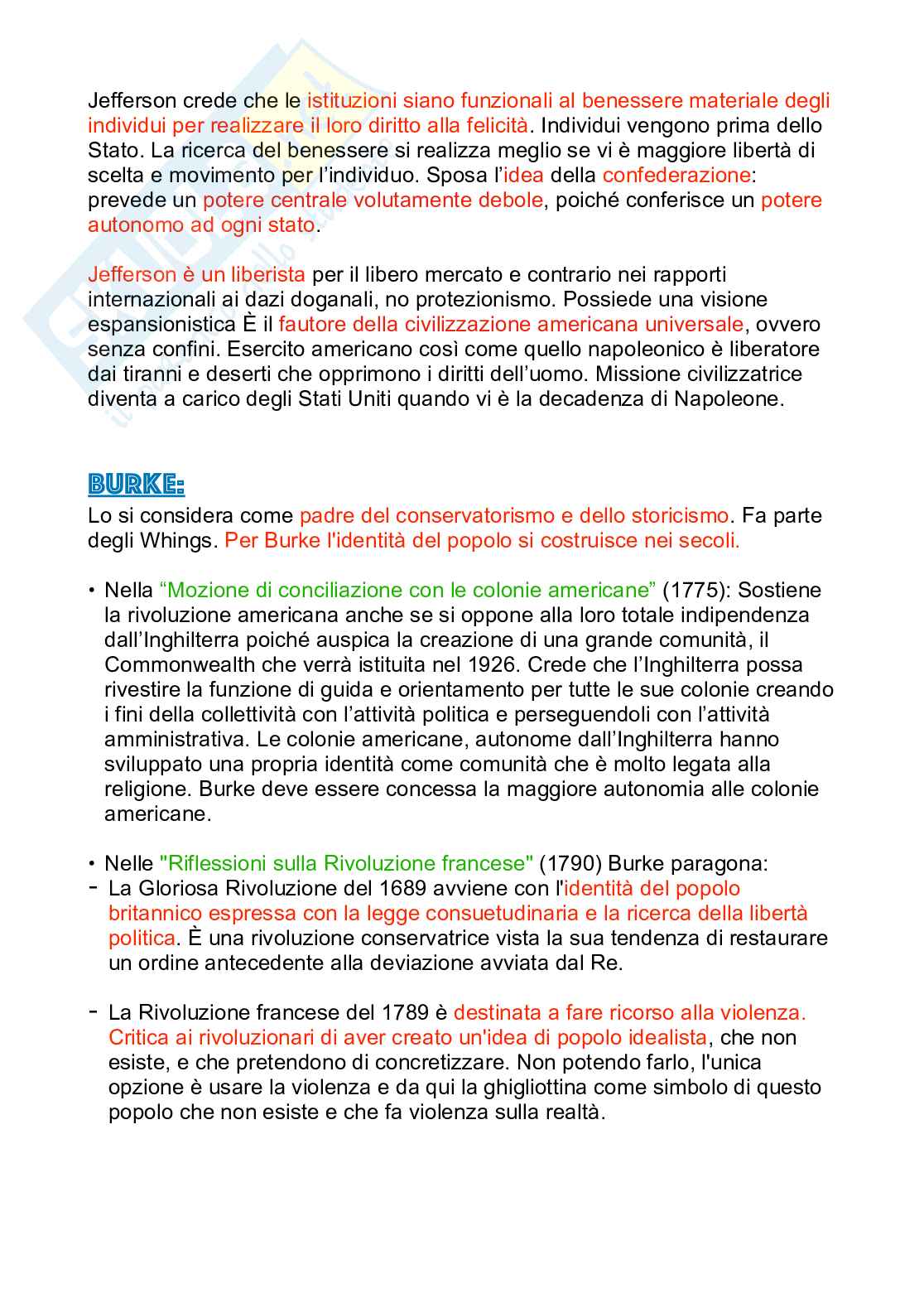 Jefferson crede che le istituzioni siano funzionali al benessere materiale degli individui per realizzare il loro diritto alla felicità. Individui vengono prima dello Stato. La ricerca del benessere si realizza meglio se vi è maggiore libertà di scelta e movimento per l'individuo. Sposa l'idea della confederazione: prevede un potere centrale volutamente debole, poiché conferisce un potere autonomo ad ogni stato.

Jefferson è un liberista per il libero mercato e contrario nei rapporti internazionali ai dazi doganali, no protezionismo. Possiede una visione espansionistica È il fautore della civilizzazione americana universale, ovvero senza confini. Esercito americano così come quello napoleonico è liberatore dai tiranni e deserti che opprimono i diritti dell'uomo. Missione civilizzatrice diventa a carico degli Stati Uniti quando vi è la decadenza di Napoleone.

BURKE:
Lo si considera come padre del conservatorismo e dello storicismo. Fa parte degli Whings. Per Burke l'identità del popolo si costruisce nei secoli.

• Nella "Mozione di conciliazione con le colonie americane" (1775): Sostiene la rivoluzione americana anche se si oppone alla loro totale indipendenza dall'Inghilterra poiché auspica la creazione di una grande comunità, il Commonwealth che verrà istituita nel 1926. Crede che l'Inghilterra possa rivestire la funzione di guida e orientamento per tutte le sue colonie creando i fini della collettività con l'attività politica e perseguendoli con l'attività amministrativa. Le colonie americane, autonome dall'Inghilterra hanno sviluppato una propria identità come comunità che è molto legata alla religione. Burke deve essere concessa la maggiore autonomia alle colonie americane.

• Nelle "Riflessioni sulla Rivoluzione francese" (1790) Burke paragona:
- La Gloriosa Rivoluzione del 1689 avviene con l'identità del popolo britannico espressa con la legge consuetudinaria e la ricerca della libertà politica. È una rivoluzione conservatrice vista la sua tendenza di restaurare un ordine antecedente alla deviazione avviata dal Re.

- La Rivoluzione francese del 1789 è destinata a fare ricorso alla violenza. Critica ai rivoluzionari di aver creato un'idea di popolo idealista, che non esiste, e che pretendono di concretizzare. Non potendo farlo, l'unica opzione è usare la violenza e da qui la ghigliottina come simbolo di questo popolo che non esiste e che fa violenza sulla realtà.